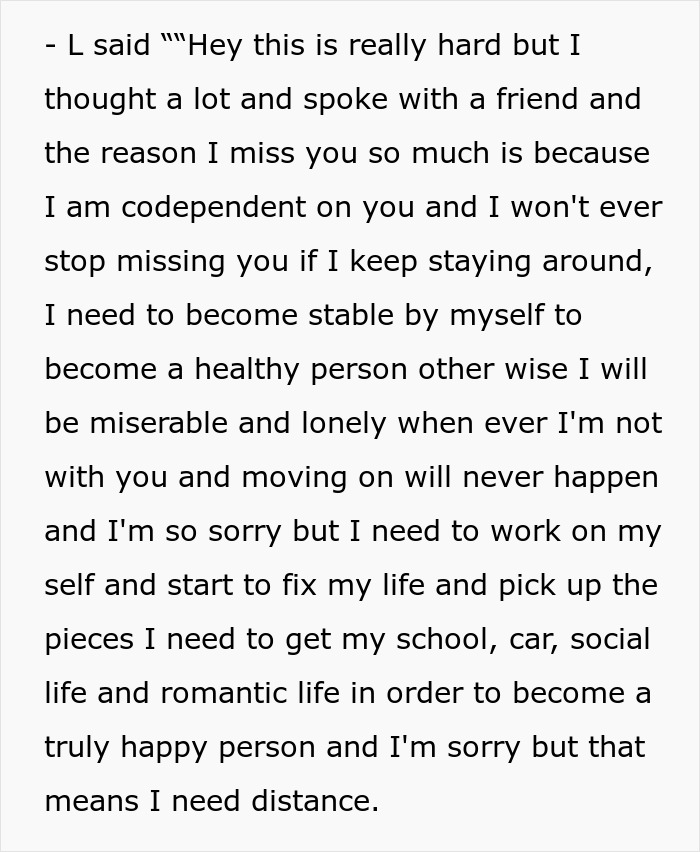 - L said ""Hey this is really hard but I thought a lot and spoke with a friend and the reason I miss you so much is because I am codependent on you and I won't ever stop missing you if I keep staying around, I need to become stable by myself to become a healthy person other wise I will be miserable and lonely when ever I'm not with you and moving on will never happen and I'm so sorry but I need to work on my self and start to fix my life and pick up the pieces I need to get my school, car, social life and romantic life in order to become a truly happy person and I'm sorry but that means I need distance.